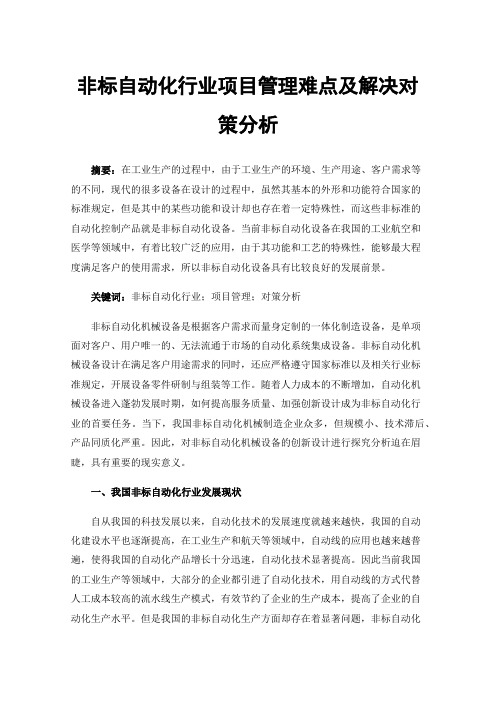 非标自动化行业项目管理难点及解决对策分析

摘要：在工业生产的过程中，由于工业生产的环境、生产用途、客户需求等的不同，现代的很多设备在设计的过程中，虽然其基本的外形和功能符合国家的标准规定，但是其中的某些功能和设计却也存在着一定特殊性，而这些非标准的自动化控制产品就是非标自动化设备。当前非标自动化设备在我国的工业航空和医学等领域中，有着比较广泛的应用，由于其功能和工艺的特殊性，能够最大程度满足客户的使用需求，所以非标自动化设备具有比较良好的发展前景。

关键词：非标自动化行业；项目管理；对策分析

非标自动化机械设备是根据客户需求而量身定制的一体化制造设备，是单项面对客户、用户唯一的、无法流通于市场的自动化系统集成设备。非标自动化机械设备设计在满足客户用途需求的同时，还应严格遵守国家标准以及相关行业标准规定，开展设备零件研制与组装等工作。随着人力成本的不断增加，自动化机械设备进入蓬勃发展时期，如何提高服务质量、加强创新设计成为非标自动化行业的首要任务。当下，我国非标自动化机械制造企业众多，但规模小、技术滞后、产品同质化严重。因此，对非标自动化机械设备的创新设计进行探究分析迫在眉睫，具有重要的现实意义。

一、我国非标自动化行业发展现状

自从我国的科技发展以来，自动化技术的发展速度就越来越快，我国的自动化建设水平也逐渐提高，在工业生产和航天等领域中，自动线的应用也越来越普遍，使得我国的自动化产品增长十分迅速，自动化技术显著提高。因此当前我国的工业生产等领域中，大部分的企业都引进了自动化技术，用自动线的方式代替人工成本较高的流水线生产模式，有效节约了企业的生产成本，提高了企业的自动化生产水平。但是我国的非标自动化生产方面却存在着显著问题，非标自动化